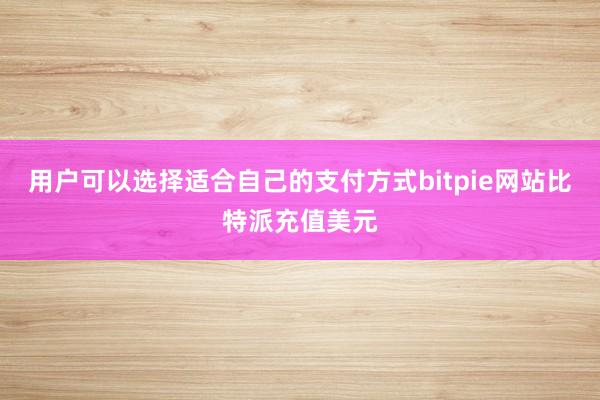 用户可以选择适合自己的支付方式bitpie网站比特派充值美元